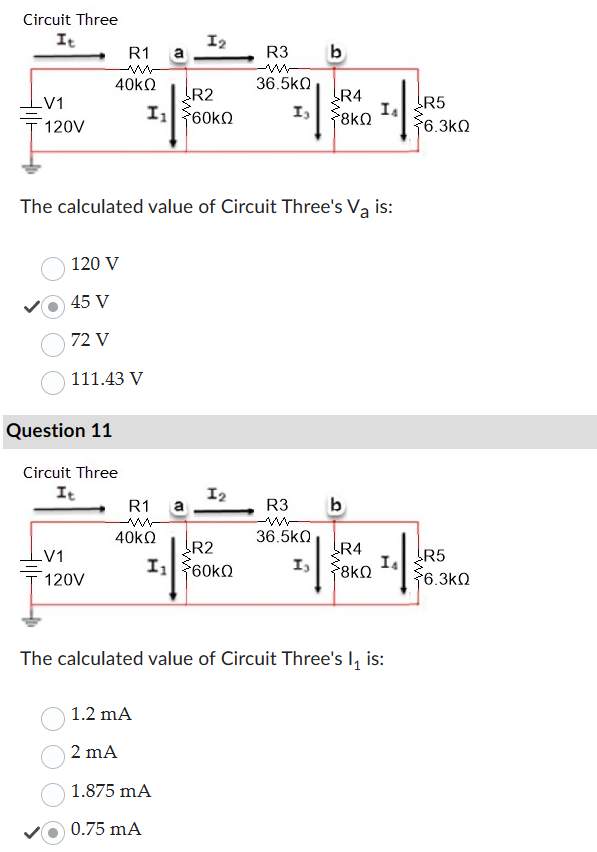 Circuit Three
$I_t$
R1 a $I_2$ R3 b
40kΩ 36.5kΩ
V1
120V
$I_1$ R2 60kΩ $I_3$ R4 8kΩ $I_4$ R5 6.3kΩ

The calculated value of Circuit Three's $V_a$ is:

120 V

45 V

72 V

111.43 V

Question 11

Circuit Three
$I_t$
R1 a $I_2$ R3 b
40kΩ 36.5kΩ
V1
120V
$I_1$ R2 60kΩ $I_3$ R4 8kΩ $I_4$ R5 6.3kΩ

The calculated value of Circuit Three's $I_1$ is:

1.2 mA

2 mA

1.875 mA

0.75 mA